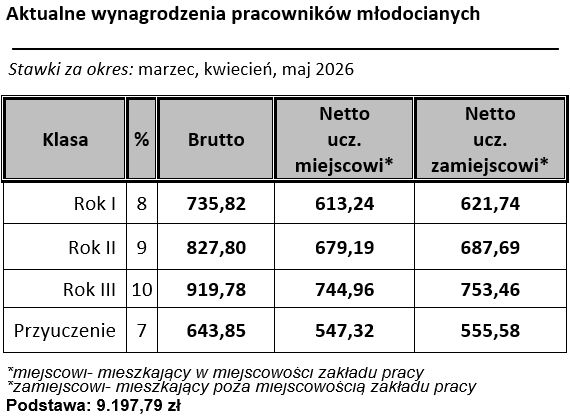 Aktualne wynagrodzenia pracowników młodocianych

Stawki za okres: marzec, kwiecień, maj 2026

| Klasa | % | Brutto | Netto ucz. miejscowi* | Netto ucz. zamiejscowi* |
|---|---|---|---|---|
| Rok I | 8 | 735,82 | 613,24 | 621,74 |
| Rok II | 9 | 827,80 | 679,19 | 687,69 |
| Rok III | 10 | 919,78 | 744,96 | 753,46 |
| Przyuczenie | 7 | 643,85 | 547,32 | 555,58 |

*miejscowi- mieszkający w miejscowości zakładu pracy
*zamiejscowi- mieszkający poza miejscowością zakładu pracy
Podstawa: 9.197,79 zł